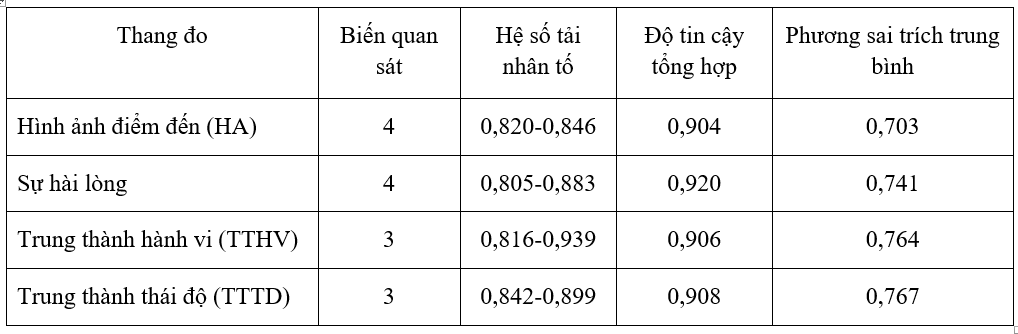 | Thang đo | Biến quan sát | Hệ số tải nhân tố | Độ tin cậy tổng hợp | Phương sai trích trung bình |
|---|---|---|---|---|
| Hình ảnh điểm đến (HA) | 4 | 0,820-0,846 | 0,904 | 0,703 |
| Sự hài lòng | 4 | 0,805-0,883 | 0,920 | 0,741 |
| Trung thành hành vi (TTHV) | 3 | 0,816-0,939 | 0,906 | 0,764 |
| Trung thành thái độ (TTTD) | 3 | 0,842-0,899 | 0,908 | 0,767 |